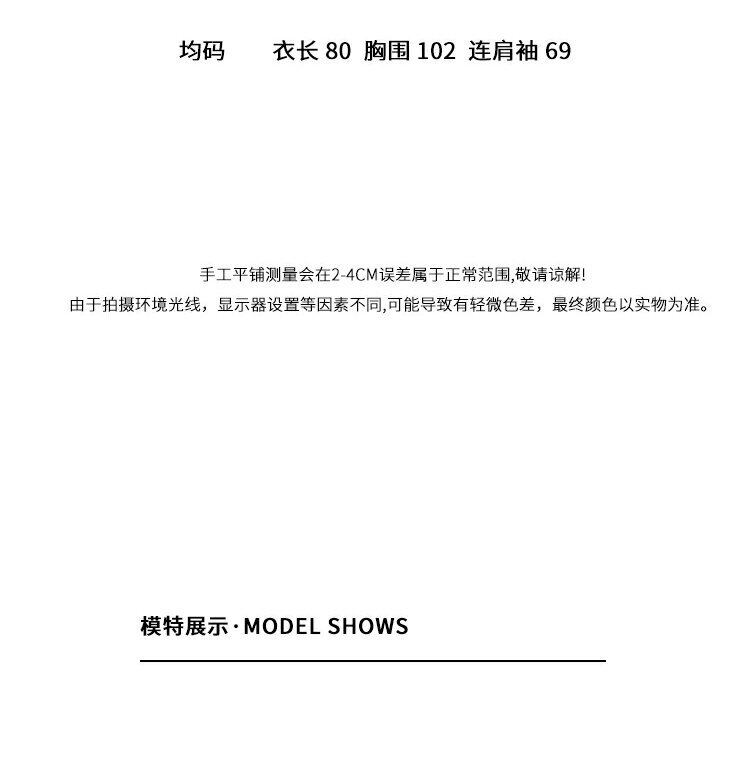 均码　　衣长 80　胸围 102　连肩袖 69

手工平铺测量会在2-4CM误差属于正常范围,敬请谅解!
由于拍摄环境光线，显示器设置等因素不同,可能导致有轻微色差，最终颜色以实物为准。

模特展示·MODEL SHOWS